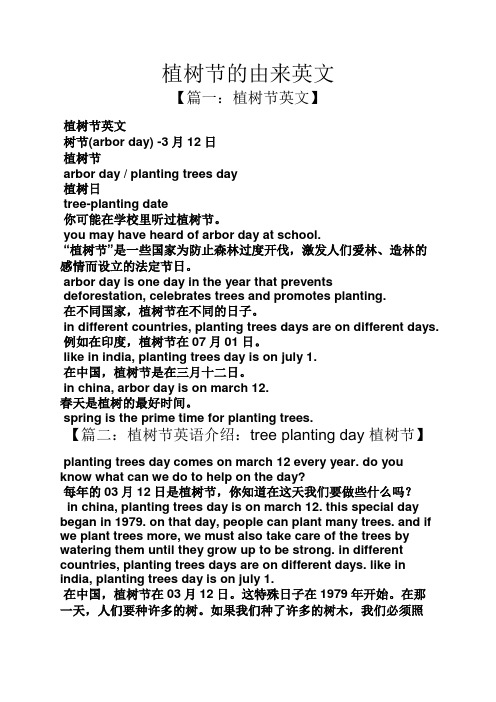 植树节的由来英文
【篇一：植树节英文】

植树节英文
树节(arbor day) -3 月 12 日
植树节
arbor day / planting trees day
植树日
tree-planting date
你可能在学校里听过植树节。
you may have heard of arbor day at school.
“植树节”是一些国家为防止森林过度开伐，激发人们爱林、造林的感情而设立的法定节日。
arbor day is one day in the year that prevents deforestation, celebrates trees and promotes planting.
在不同国家，植树节在不同的日子。
in different countries, planting trees days are on different days.
例如在印度，植树节在 07 月 01 日。
like in india, planting trees day is on july 1.
在中国，植树节是在三月十二日。
in china, arbor day is on march 12.
春天是植树的最好时间。
spring is the prime time for planting trees.
【篇二：植树节英语介绍：tree planting day 植树节】

planting trees day comes on march 12 every year. do you know what can we do to help on the day?
每年的 03 月 12 日是植树节，你知道在这天我们要做些什么吗？
in china, planting trees day is on march 12. this special day began in 1979. on that day, people can plant many trees. and if we plant trees more, we must also take care of the trees by watering them until they grow up to be strong. in different countries, planting trees days are on different days. like in india, planting trees day is on july 1.
在中国，植树节在 03 月 12 日。这特殊日子在 1979 年开始。在那一天，人们要种许多的树。如果我们种了许多的树木，我们必须照